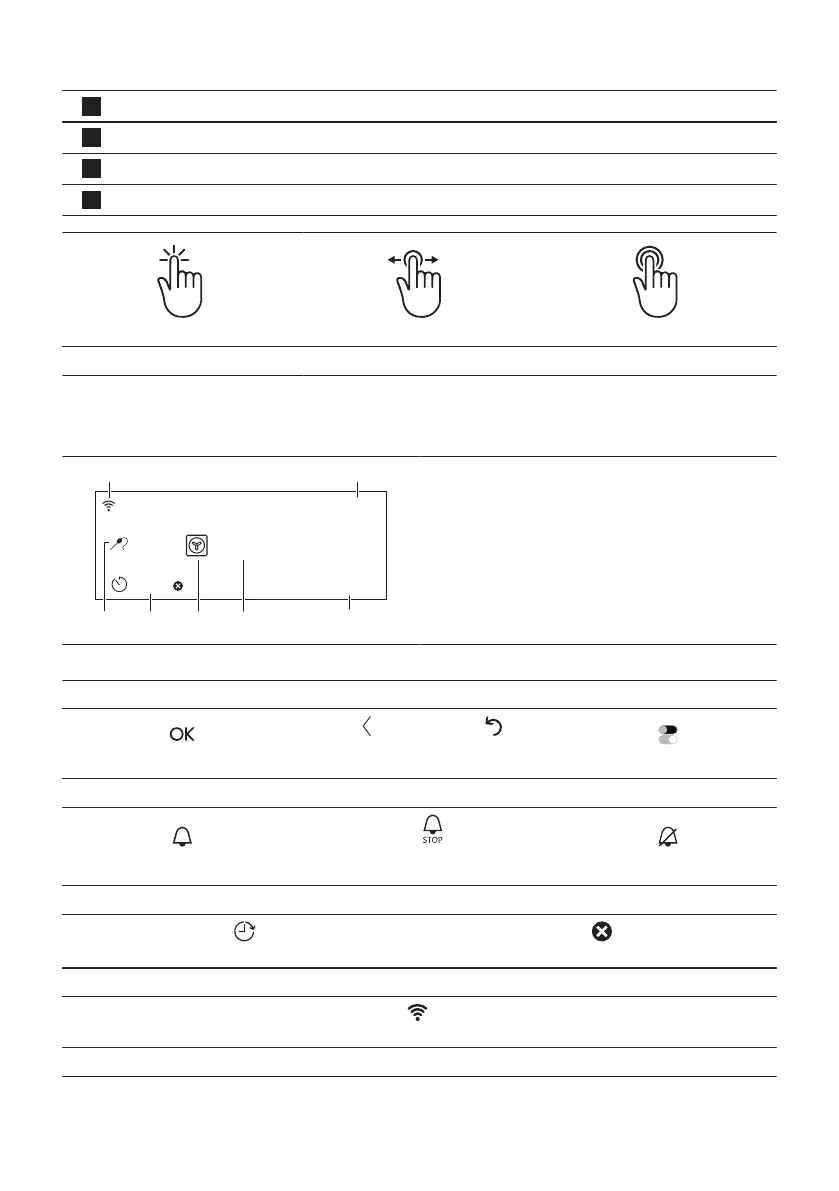 OK

STOP